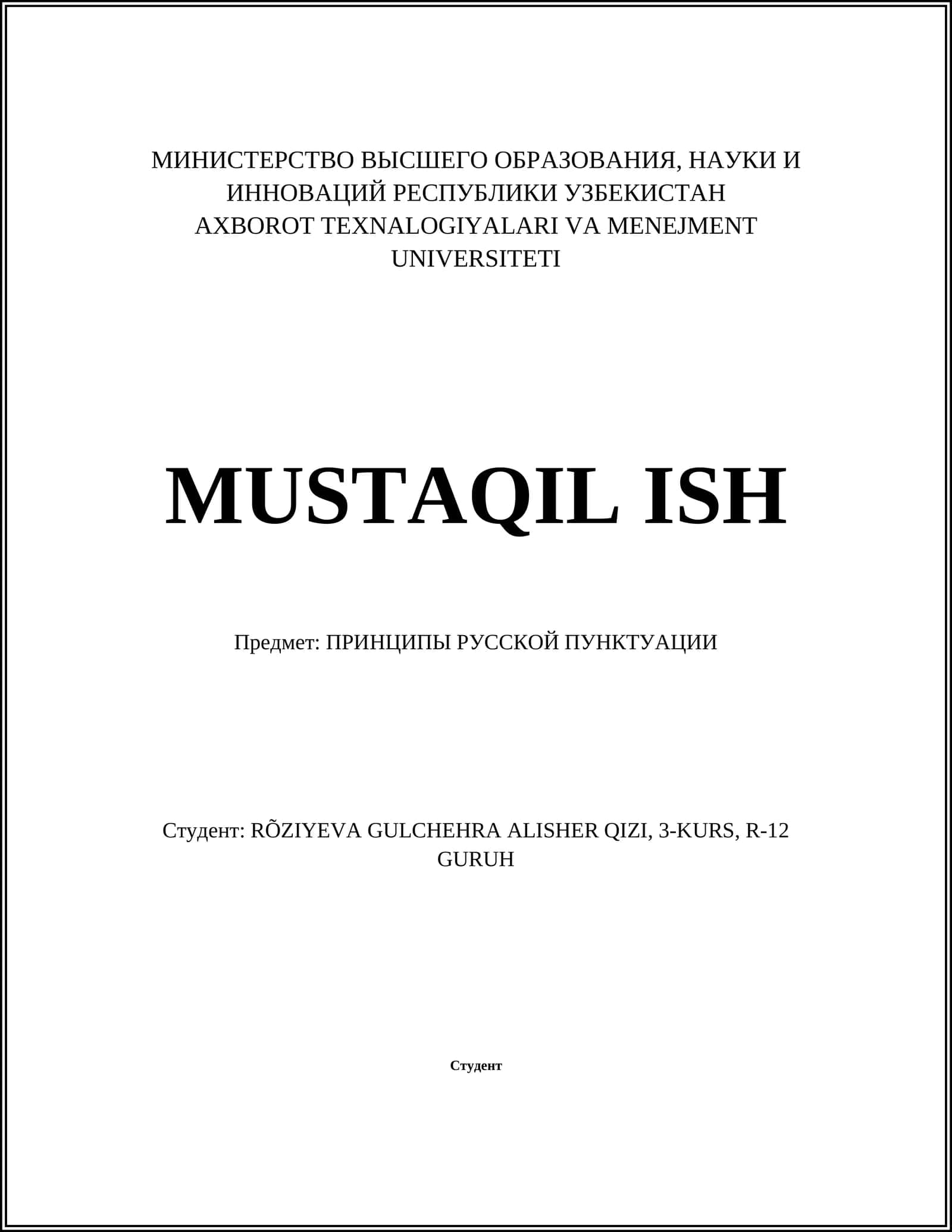 МИНИСТЕРСТВО ВЫСШЕГО ОБРАЗОВАНИЯ, НАУКИ И ИННОВАЦИЙ РЕСПУБЛИКИ УЗБЕКИСТАН
AXBOROT TEXNALOGIYALARI VA MENEJMENT UNIVERSITETI

MUSTAQIL ISH

Предмет: ПРИНЦИПЫ РУССКОЙ ПУНКТУАЦИИ

Студент: RÕZIYEVA GULCHEHRA ALISHER QIZI, 3-KURS, R-12 GURUH

Студент